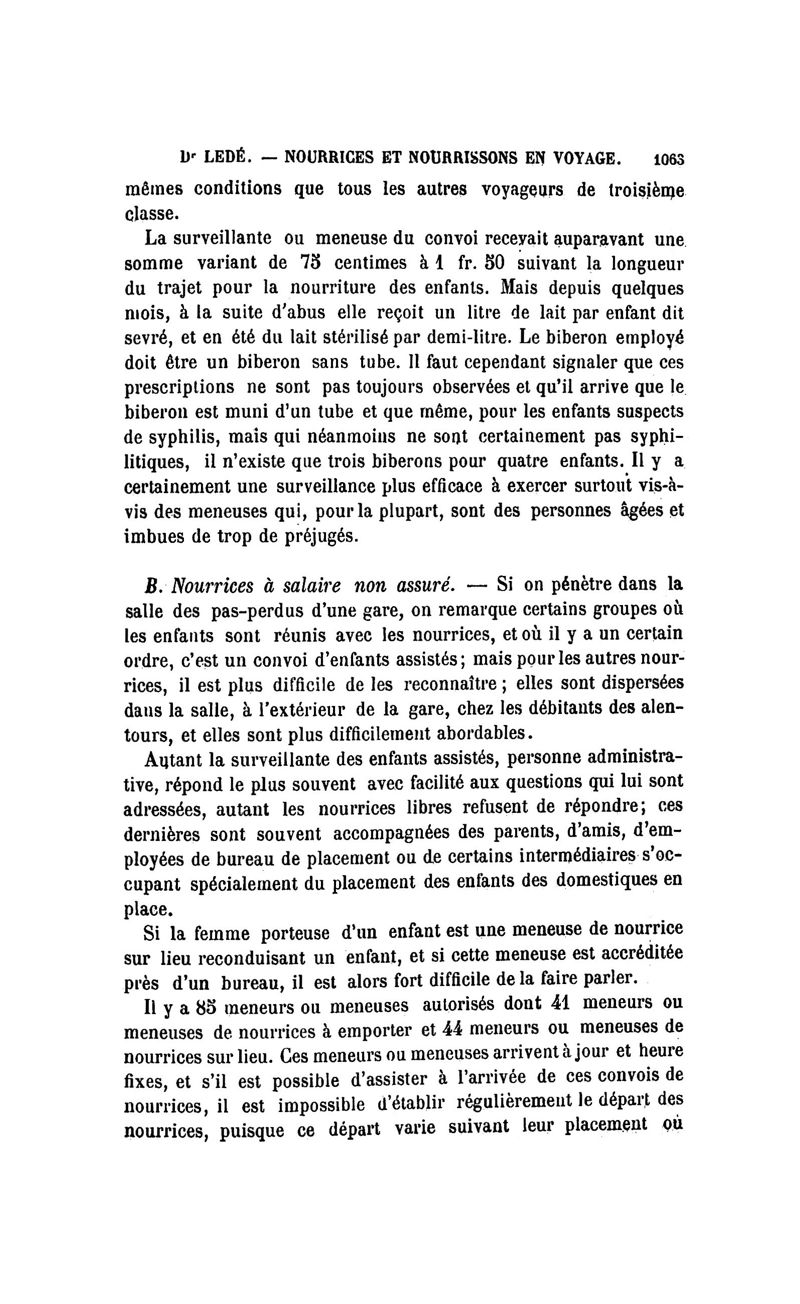 Dr LEDÉ. — NOURRICES ET NOURRISSONS EN VOYAGE. 1063

mêmes conditions que tous les autres voyageurs de troisième classe.

La surveillante ou meneuse du convoi recevait auparavant une somme variant de 75 centimes à 1 fr. 50 suivant la longueur du trajet pour la nourriture des enfants. Mais depuis quelques mois, à la suite d'abus elle reçoit un litre de lait par enfant dit sevré, et en été du lait stérilisé par demi-litre. Le biberon employé doit être un biberon sans tube. Il faut cependant signaler que ces prescriptions ne sont pas toujours observées et qu'il arrive que le biberon est muni d'un tube et que même, pour les enfants suspects de syphilis, mais qui néanmoins ne sont certainement pas syphilitiques, il n'existe que trois biberons pour quatre enfants. Il y a certainement une surveillance plus efficace à exercer surtout vis-à-vis des meneuses qui, pour la plupart, sont des personnes âgées et imbues de trop de préjugés.

B. Nourrices à salaire non assuré. — Si on pénètre dans la salle des pas-perdus d'une gare, on remarque certains groupes où les enfants sont réunis avec les nourrices, et où il y a un certain ordre, c'est un convoi d'enfants assistés; mais pour les autres nourrices, il est plus difficile de les reconnaître; elles sont dispersées dans la salle, à l'extérieur de la gare, chez les débitants des alentours, et elles sont plus difficilement abordables.

Autant la surveillante des enfants assistés, personne administrative, répond le plus souvent avec facilité aux questions qui lui sont adressées, autant les nourrices libres refusent de répondre; ces dernières sont souvent accompagnées des parents, d'amis, d'employées de bureau de placement ou de certains intermédiaires s'occupant spécialement du placement des enfants des domestiques en place.

Si la femme porteuse d'un enfant est une meneuse de nourrice sur lieu reconduisant un enfant, et si cette meneuse est accréditée près d'un bureau, il est alors fort difficile de la faire parler.

Il y a 85 meneurs ou meneuses autorisés dont 41 meneurs ou meneuses de nourrices à emporter et 44 meneurs ou meneuses de nourrices sur lieu. Ces meneurs ou meneuses arrivent à jour et heure fixes, et s'il est possible d'assister à l'arrivée de ces convois de nourrices, il est impossible d'établir régulièrement le départ des nourrices, puisque ce départ varie suivant leur placement où